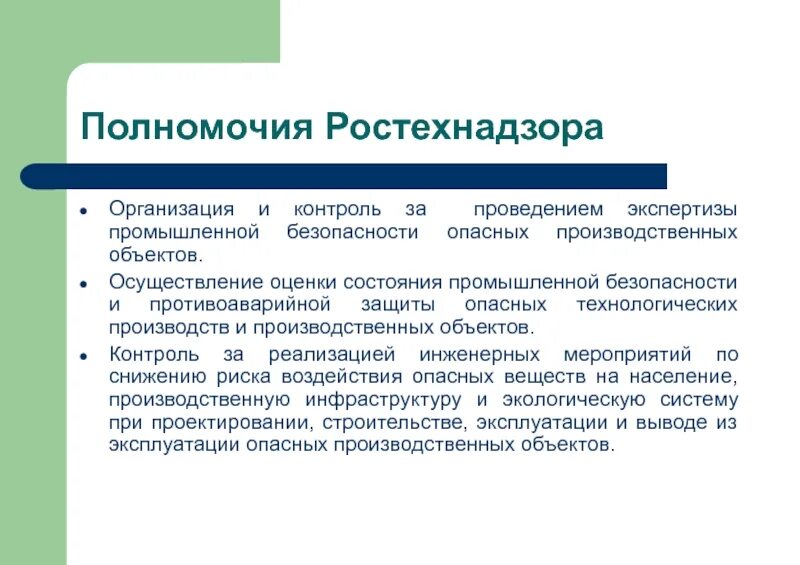 Полномочия Ростехнадзора

• Организация и контроль за проведением экспертизы промышленной безопасности опасных производственных объектов.

• Осуществление оценки состояния промышленной безопасности и противоаварийной защиты опасных технологических производств и производственных объектов.

• Контроль за реализацией инженерных мероприятий по снижению риска воздействия опасных веществ на население, производственную инфраструктуру и экологическую систему при проектировании, строительстве, эксплуатации и выводе из эксплуатации опасных производственных объектов.